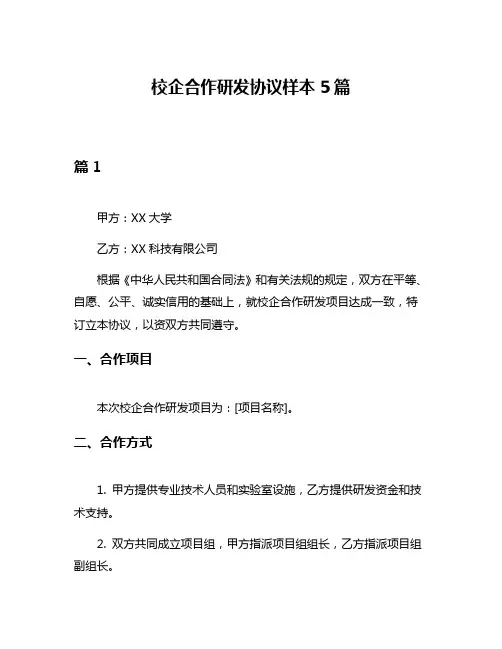 校企合作研发协议样本 5 篇

篇 1

甲方：XX 大学

乙方：XX 科技有限公司

根据《中华人民共和国合同法》和有关法规的规定，双方在平等、自愿、公平、诚实信用的基础上，就校企合作研发项目达成一致，特订立本协议，以资双方共同遵守。

一、合作项目

本次校企合作研发项目为：[项目名称]。

二、合作方式

1. 甲方提供专业技术人员和实验室设施，乙方提供研发资金和技术支持。

2. 双方共同成立项目组，甲方指派项目组组长，乙方指派项目组副组长。